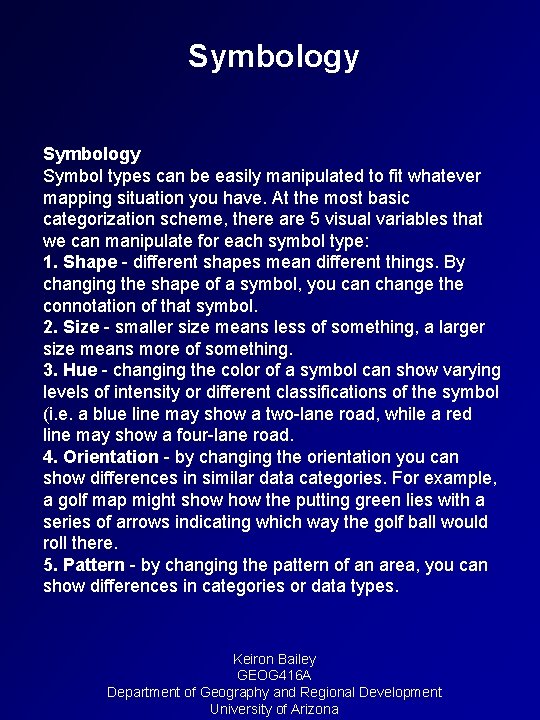 Symbology

Symbology
Symbol types can be easily manipulated to fit whatever mapping situation you have. At the most basic categorization scheme, there are 5 visual variables that we can manipulate for each symbol type:
1. Shape - different shapes mean different things. By changing the shape of a symbol, you can change the connotation of that symbol.
2. Size - smaller size means less of something, a larger size means more of something.
3. Hue - changing the color of a symbol can show varying levels of intensity or different classifications of the symbol (i.e. a blue line may show a two-lane road, while a red line may show a four-lane road.
4. Orientation - by changing the orientation you can show differences in similar data categories. For example, a golf map might show how the putting green lies with a series of arrows indicating which way the golf ball would roll there.
5. Pattern - by changing the pattern of an area, you can show differences in categories or data types.

Keiron Bailey
GEOG416A
Department of Geography and Regional Development
University of Arizona